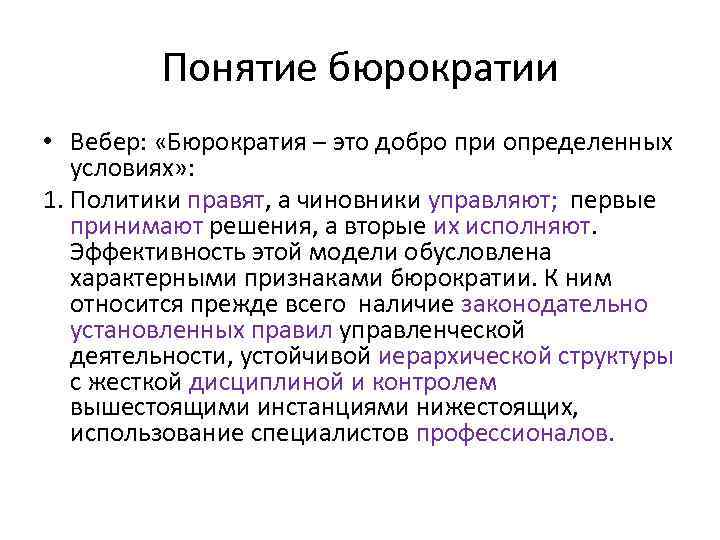 Понятие бюрократии

• Вебер: «Бюрократия – это добро при определенных условиях»:

1. Политики правят, а чиновники управляют; первые принимают решения, а вторые их исполняют. Эффективность этой модели обусловлена характерными признаками бюрократии. К ним относится прежде всего наличие законодательно установленных правил управленческой деятельности, устойчивой иерархической структуры с жесткой дисциплиной и контролем вышестоящими инстанциями нижестоящих, использование специалистов профессионалов.